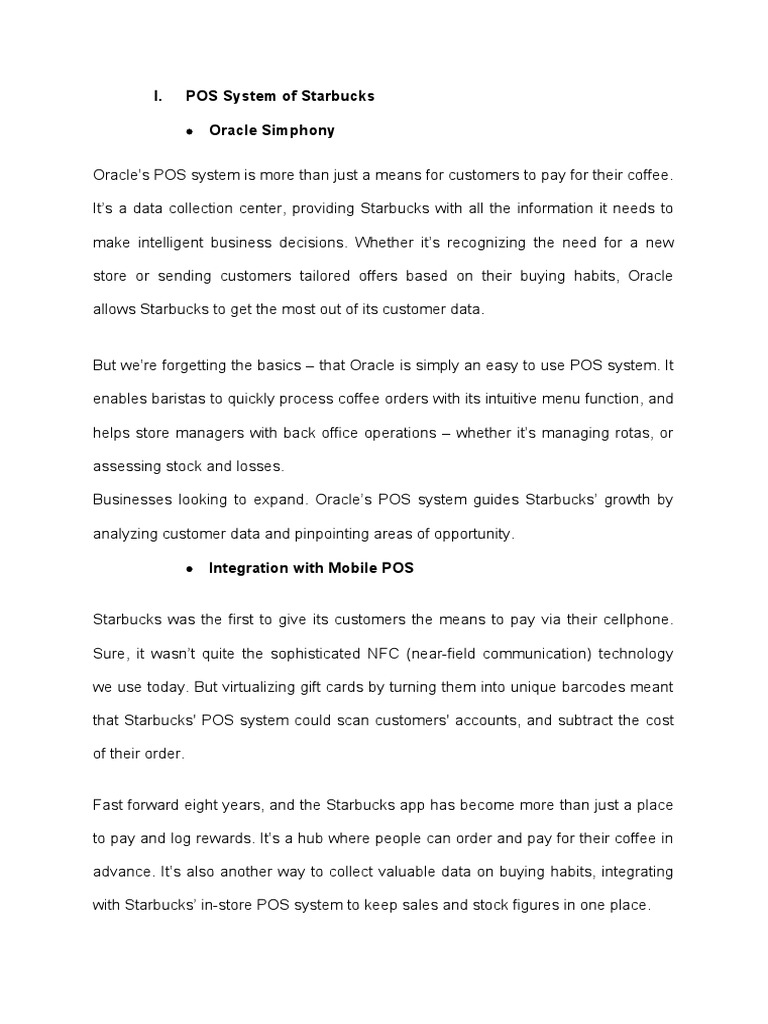 I. POS System of Starbucks

● Oracle Simphony

Oracle's POS system is more than just a means for customers to pay for their coffee. It's a data collection center, providing Starbucks with all the information it needs to make intelligent business decisions. Whether it's recognizing the need for a new store or sending customers tailored offers based on their buying habits, Oracle allows Starbucks to get the most out of its customer data.

But we're forgetting the basics – that Oracle is simply an easy to use POS system. It enables baristas to quickly process coffee orders with its intuitive menu function, and helps store managers with back office operations – whether it's managing rotas, or assessing stock and losses.
Businesses looking to expand. Oracle's POS system guides Starbucks' growth by analyzing customer data and pinpointing areas of opportunity.

● Integration with Mobile POS

Starbucks was the first to give its customers the means to pay via their cellphone. Sure, it wasn't quite the sophisticated NFC (near-field communication) technology we use today. But virtualizing gift cards by turning them into unique barcodes meant that Starbucks' POS system could scan customers' accounts, and subtract the cost of their order.

Fast forward eight years, and the Starbucks app has become more than just a place to pay and log rewards. It's a hub where people can order and pay for their coffee in advance. It's also another way to collect valuable data on buying habits, integrating with Starbucks' in-store POS system to keep sales and stock figures in one place.